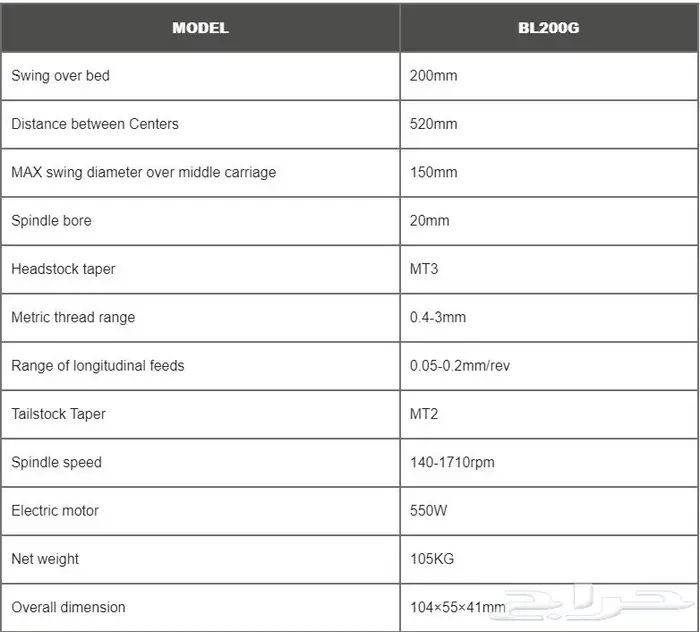 | MODEL | BL200G |
|---|---|
| Swing over bed | 200mm |
| Distance between Centers | 520mm |
| MAX swing diameter over middle carriage | 150mm |
| Spindle bore | 20mm |
| Headstock taper | MT3 |
| Metric thread range | 0.4-3mm |
| Range of longitudinal feeds | 0.05-0.2mm/rev |
| Tailstock Taper | MT2 |
| Spindle speed | 140-1710rpm |
| Electric motor | 550W |
| Net weight | 105KG |
| Overall dimension | 104×55×41mm |

حراج